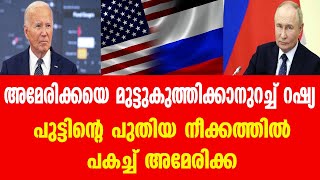 അമേരിക്കയെ മുട്ടുകുത്തിക്കാനുറച്ച് റഷ്യ
പുട്ടിന്റെ പുതിയ നീക്കത്തിൽ
പകച്ച് അമേരിക്ക